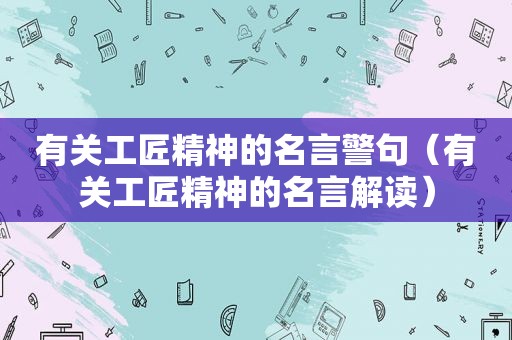 有关工匠精神的名言警句（有关工匠精神的名言解读）

STATIONERY